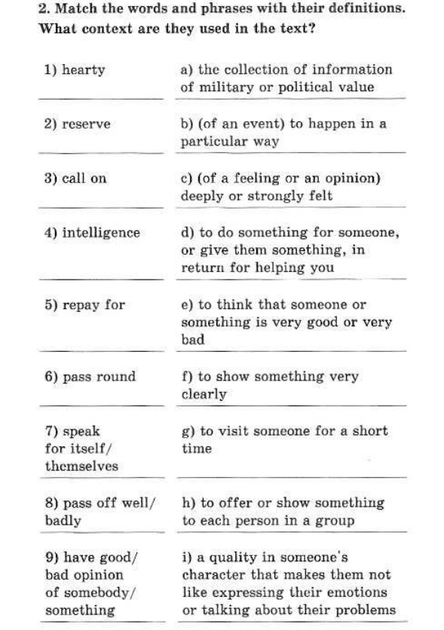 2. Match the words and phrases with their definitions. What context are they used in the text?

| | |
|---|---|
| 1) hearty | a) the collection of information of military or political value |
| 2) reserve | b) (of an event) to happen in a particular way |
| 3) call on | c) (of a feeling or an opinion) deeply or strongly felt |
| 4) intelligence | d) to do something for someone, or give them something, in return for helping you |
| 5) repay for | e) to think that someone or something is very good or very bad |
| 6) pass round | f) to show something very clearly |
| 7) speak for itself/ themselves | g) to visit someone for a short time |
| 8) pass off well/ badly | h) to offer or show something to each person in a group |
| 9) have good/ bad opinion of somebody/ something | i) a quality in someone's character that makes them not like expressing their emotions or talking about their problems |